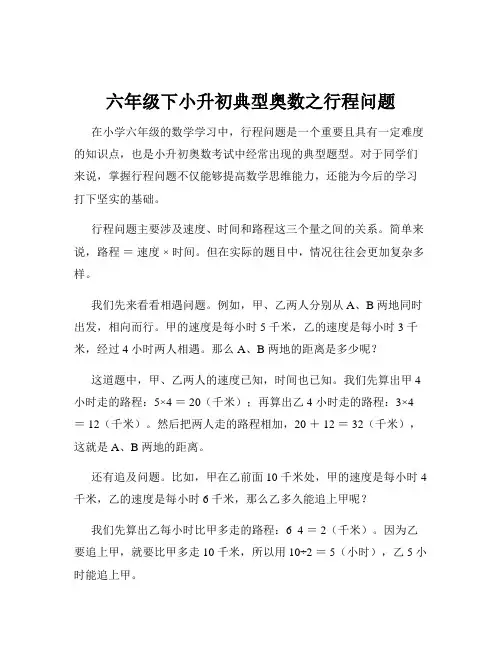 六年级下小升初典型奥数之行程问题

在小学六年级的数学学习中，行程问题是一个重要且具有一定难度的知识点，也是小升初奥数考试中经常出现的典型题型。对于同学们来说，掌握行程问题不仅能够提高数学思维能力，还能为今后的学习打下坚实的基础。

行程问题主要涉及速度、时间和路程这三个量之间的关系。简单来说，路程 = 速度 × 时间。但在实际的题目中，情况往往会更加复杂多样。

我们先来看看相遇问题。例如，甲、乙两人分别从 A、B 两地同时出发，相向而行。甲的速度是每小时 5 千米，乙的速度是每小时 3 千米，经过 4 小时两人相遇。那么 A、B 两地的距离是多少呢？

这道题中，甲、乙两人的速度已知，时间也已知。我们先算出甲 4 小时走的路程：5×4 = 20（千米）；再算出乙 4 小时走的路程：3×4 = 12（千米）。然后把两人走的路程相加，20 + 12 = 32（千米），这就是 A、B 两地的距离。

还有追及问题。比如，甲在乙前面 10 千米处，甲的速度是每小时 4 千米，乙的速度是每小时 6 千米，那么乙多久能追上甲呢？

我们先算出乙每小时比甲多走的路程：6 4 = 2（千米）。因为乙要追上甲，就要比甲多走 10 千米，所以用 10÷2 = 5（小时），乙 5 小时能追上甲。